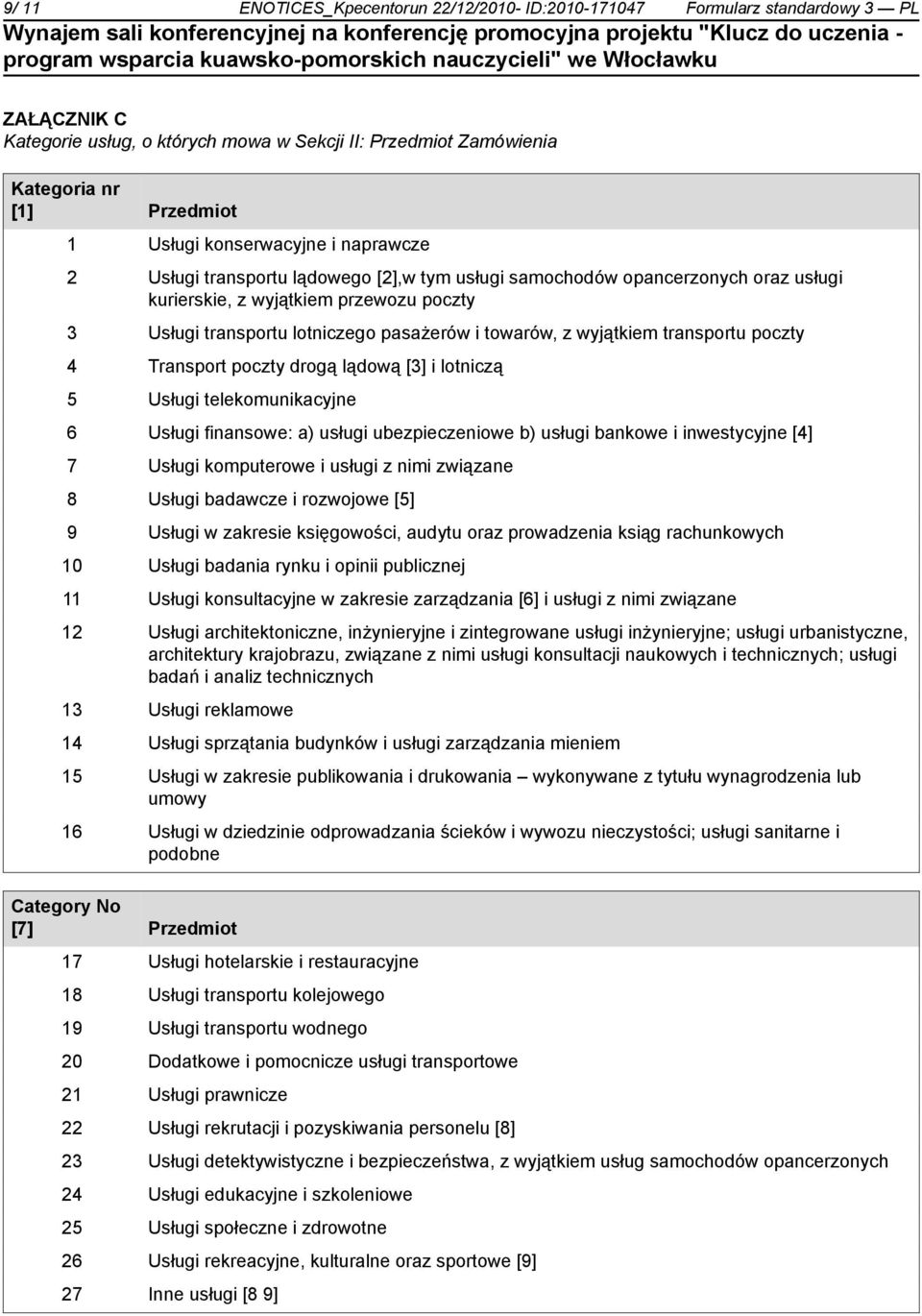 9/ 11 ENOTICES_Kpecentorun 22/12/2010- ID:2010-171047 Formularz standardowy 3 — PL

Wynajem sali konferencyjnej na konferencję promocyjna projektu "Klucz do uczenia - program wsparcia kuawsko-pomorskich nauczycieli" we Włocławku

ZAŁĄCZNIK C
Kategorie usług, o których mowa w Sekcji II: Przedmiot Zamówienia

| Kategoria nr [1] | Przedmiot |
|---|---|
| 1 | Usługi konserwacyjne i naprawcze |
| 2 | Usługi transportu lądowego [2],w tym usługi samochodów opancerzonych oraz usługi kurierskie, z wyjątkiem przewozu poczty |
| 3 | Usługi transportu lotniczego pasażerów i towarów, z wyjątkiem transportu poczty |
| 4 | Transport poczty drogą lądową [3] i lotniczą |
| 5 | Usługi telekomunikacyjne |
| 6 | Usługi finansowe: a) usługi ubezpieczeniowe b) usługi bankowe i inwestycyjne [4] |
| 7 | Usługi komputerowe i usługi z nimi związane |
| 8 | Usługi badawcze i rozwojowe [5] |
| 9 | Usługi w zakresie księgowości, audytu oraz prowadzenia ksiąg rachunkowych |
| 10 | Usługi badania rynku i opinii publicznej |
| 11 | Usługi konsultacyjne w zakresie zarządzania [6] i usługi z nimi związane |
| 12 | Usługi architektoniczne, inżynieryjne i zintegrowane usługi inżynieryjne; usługi urbanistyczne, architektury krajobrazu, związane z nimi usługi konsultacji naukowych i technicznych; usługi badań i analiz technicznych |
| 13 | Usługi reklamowe |
| 14 | Usługi sprzątania budynków i usługi zarządzania mieniem |
| 15 | Usługi w zakresie publikowania i drukowania – wykonywane z tytułu wynagrodzenia lub umowy |
| 16 | Usługi w dziedzinie odprowadzania ścieków i wywozu nieczystości; usługi sanitarne i podobne |

| Category No [7] | Przedmiot |
|---|---|
| 17 | Usługi hotelarskie i restauracyjne |
| 18 | Usługi transportu kolejowego |
| 19 | Usługi transportu wodnego |
| 20 | Dodatkowe i pomocnicze usługi transportowe |
| 21 | Usługi prawnicze |
| 22 | Usługi rekrutacji i pozyskiwania personelu [8] |
| 23 | Usługi detektywistyczne i bezpieczeństwa, z wyjątkiem usług samochodów opancerzonych |
| 24 | Usługi edukacyjne i szkoleniowe |
| 25 | Usługi społeczne i zdrowotne |
| 26 | Usługi rekreacyjne, kulturalne oraz sportowe [9] |
| 27 | Inne usługi [8 9] |